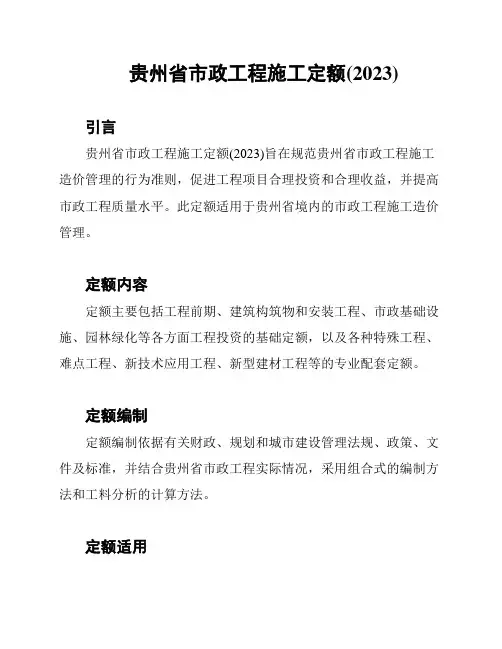 贵州省市政工程施工定额(2023)

引言

贵州省市政工程施工定额(2023)旨在规范贵州省市政工程施工造价管理的行为准则，促进工程项目合理投资和合理收益，并提高市政工程质量水平。此定额适用于贵州省境内的市政工程施工造价管理。

定额内容

定额主要包括工程前期、建筑构筑物和安装工程、市政基础设施、园林绿化等各方面工程投资的基础定额，以及各种特殊工程、难点工程、新技术应用工程、新型建材工程等的专业配套定额。

定额编制

定额编制依据有关财政、规划和城市建设管理法规、政策、文件及标准，并结合贵州省市政工程实际情况，采用组合式的编制方法和工料分析的计算方法。

定额适用